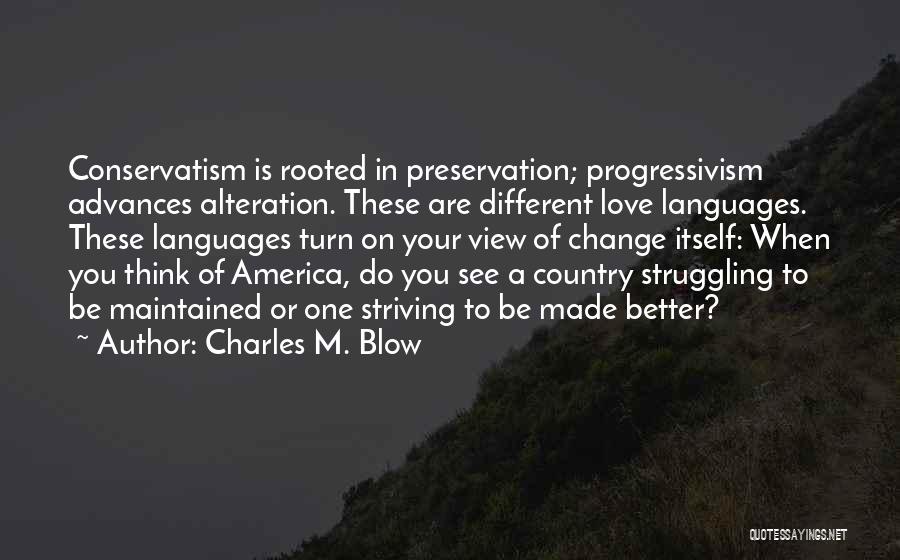 Conservatism is rooted in preservation; progressivism advances alteration. These are different love languages. These languages turn on your view of change itself: When you think of America, do you see a country struggling to be maintained or one striving to be made better?
~ Author: Charles M. Blow

QUOTESSAYINGS.NET